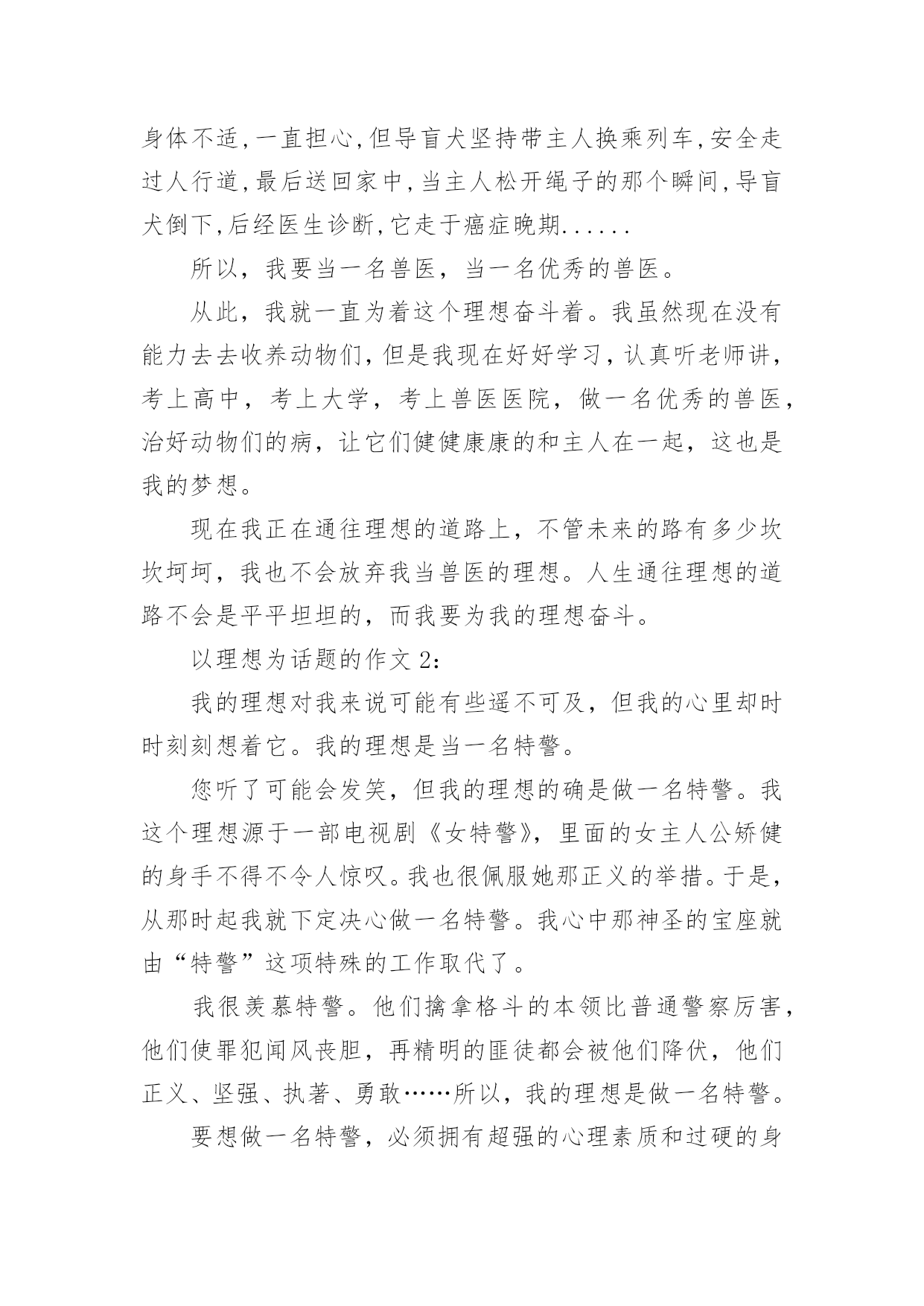 身体不适,一直担心,但导盲犬坚持带主人换乘列车,安全走过人行道,最后送回家中,当主人松开绳子的那个瞬间,导盲犬倒下,后经医生诊断,它走于癌症晚期......

所以，我要当一名兽医，当一名优秀的兽医。

从此，我就一直为着这个理想奋斗着。我虽然现在没有能力去去收养动物们,但是我现在好好学习,认真听老师讲，考上高中，考上大学，考上兽医医院，做一名优秀的兽医，治好动物们的病，让它们健健康康的和主人在一起，这也是我的梦想。

现在我正在通往理想的道路上，不管未来的路有多少坎坎坷坷，我也不会放弃我当兽医的理想。人生通往理想的道路不会是平平坦坦的，而我要为我的理想奋斗。

以理想为话题的作文 2：

我的理想对我来说可能有些遥不可及，但我的心里却时时刻刻想着它。我的理想是当一名特警。

您听了可能会发笑，但我的理想的确是做一名特警。我这个理想源于一部电视剧《女特警》，里面的女主人公矫健的身手不得不令人惊叹。我也很佩服她那正义的举措。于是，从那时起我就下定决心做一名特警。我心中那神圣的宝座就由“特警”这项特殊的工作取代了。

我很羡慕特警。他们擒拿格斗的本领比普通警察厉害，他们使罪犯闻风丧胆，再精明的匪徒都会被他们降伏，他们正义、坚强、执著、勇敢……所以，我的理想是做一名特警。

要想做一名特警，必须拥有超强的心理素质和过硬的身